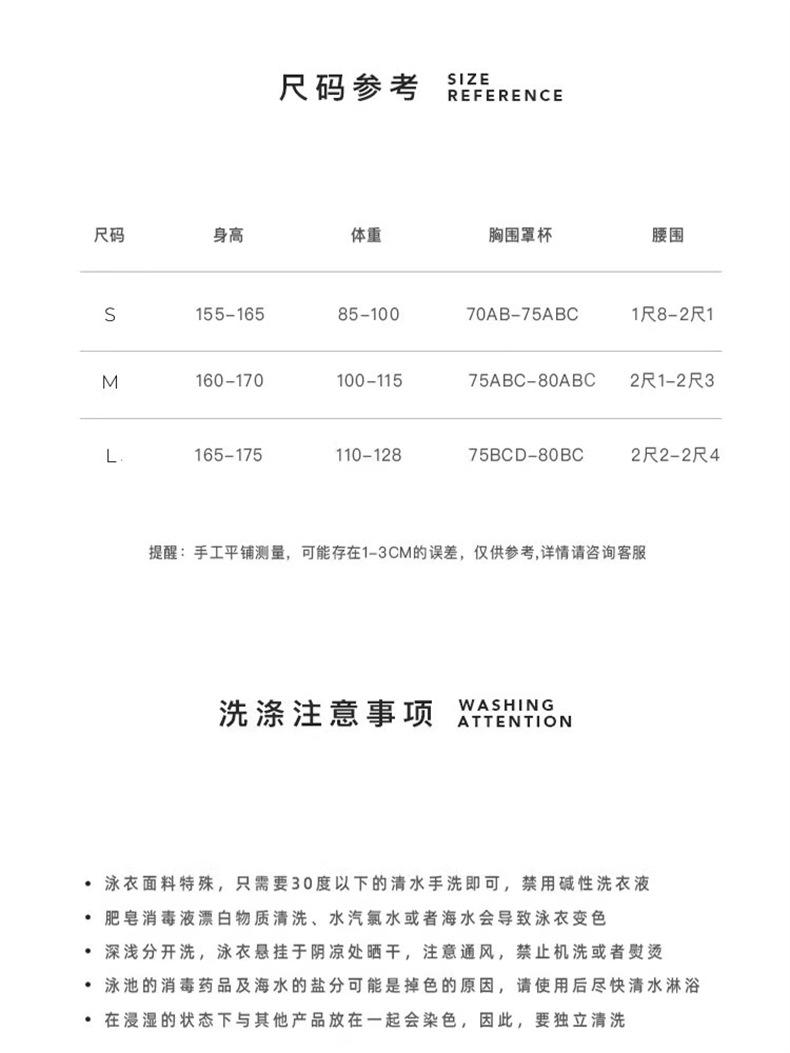 尺码参考 SIZE REFERENCE

| 尺码 | 身高 | 体重 | 胸围罩杯 | 腰围 |
|---|---|---|---|---|
| S | 155-165 | 85-100 | 70AB-75ABC | 1尺8-2尺1 |
| M | 160-170 | 100-115 | 75ABC-80ABC | 2尺1-2尺3 |
| L | 165-175 | 110-128 | 75BCD-80BC | 2尺2-2尺4 |

提醒：手工平铺测量，可能存在1-3CM的误差，仅供参考,详情请咨询客服

洗涤注意事项 WASHING ATTENTION

• 泳衣面料特殊，只需要30度以下的清水手洗即可，禁用碱性洗衣液
• 肥皂消毒液漂白物质清洗、水汽氯水或者海水会导致泳衣变色
• 深浅分开洗，泳衣悬挂于阴凉处晒干，注意通风，禁止机洗或者熨烫
• 泳池的消毒药品及海水的盐分可能是掉色的原因，请使用后尽快清水淋浴
• 在浸湿的状态下与其他产品放在一起会染色，因此，要独立清洗